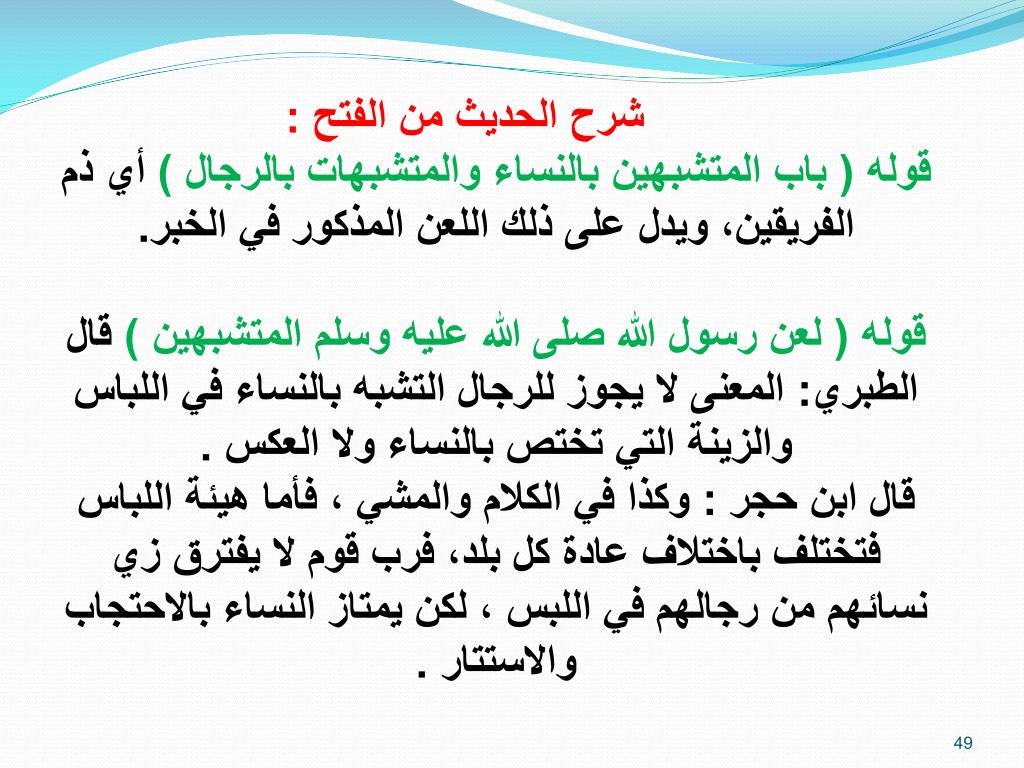 شرح الحديث من الفتح :
قوله ( باب المتشبهين بالنساء والمتشبهات بالرجال ) أي ذم الفريقين، ويدل على ذلك اللعن المذكور في الخبر.

قوله ( لعن رسول الله صلى الله عليه وسلم المتشبهين ) قال الطبري: المعنى لا يجوز للرجال التشبه بالنساء في اللباس والزينة التي تختص بالنساء ولا العكس .
قال ابن حجر : وكذا في الكلام والمشي ، فأما هيئة اللباس فتختلف باختلاف عادة كل بلد، فرب قوم لا يفترق زي نسائهم من رجالهم في اللبس ، لكن يمتاز النساء بالاحتجاب والاستتار .

49